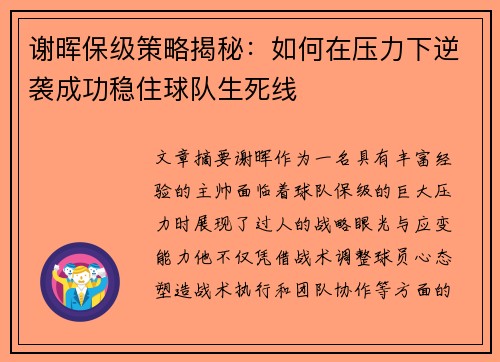 谢晖保级策略揭秘：如何在压力下逆袭成功稳住球队生死线

文章摘要谢晖作为一名具有丰富经验的主帅面临着球队保级的巨大压力时展现了过人的战略眼光与应变能力他不仅凭借战术调整球员心态塑造战术执行和团队协作等方面的